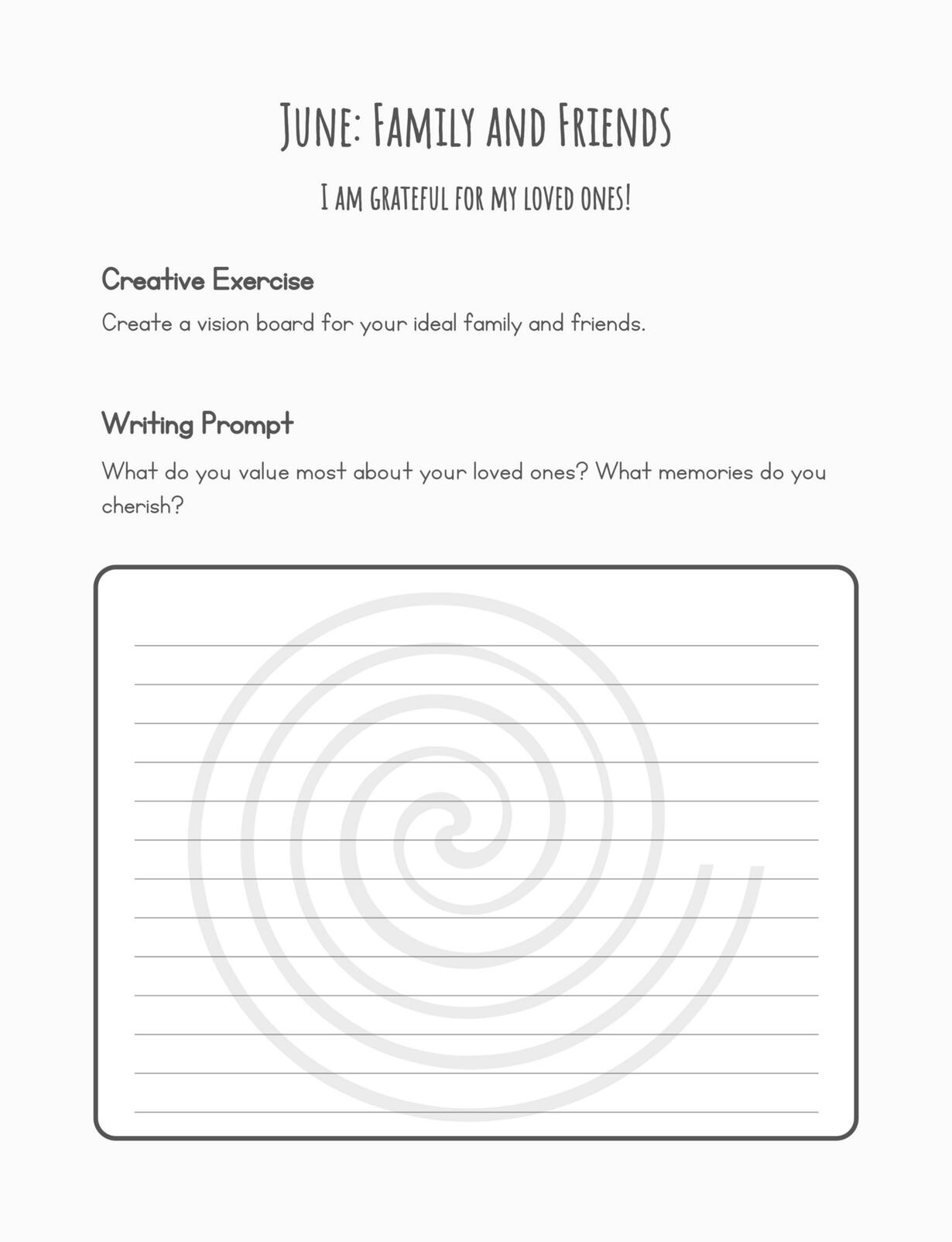 June: Family and Friends

I am grateful for my loved ones!

Creative Exercise

Create a vision board for your ideal family and friends.

Writing Prompt

What do you value most about your loved ones? What memories do you cherish?